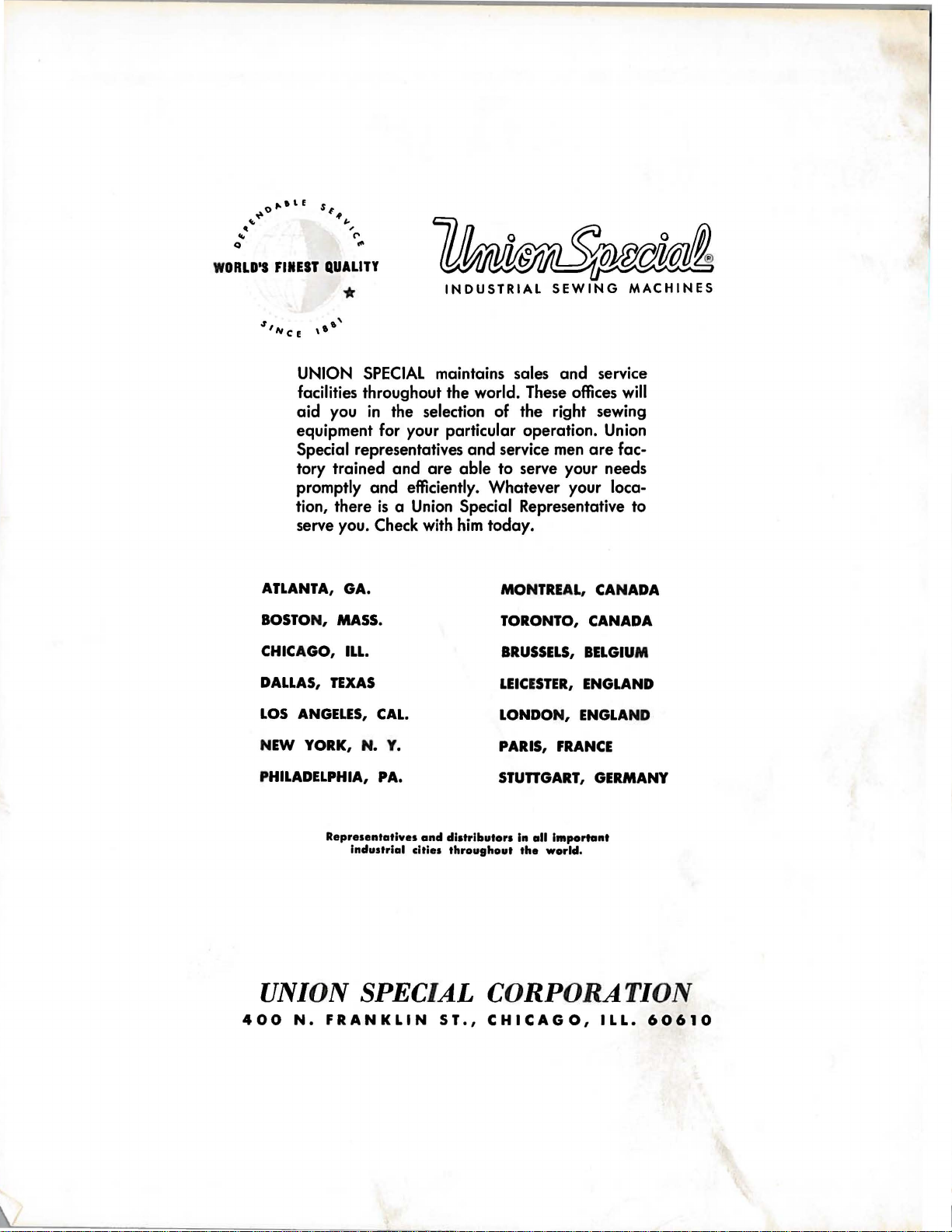 DEPENDABLE SERVICE
WORLD'S FINEST QUALITY
SINCE 1881

Union Special®
INDUSTRIAL SEWING MACHINES

UNION SPECIAL maintains sales and service facilities throughout the world. These offices will aid you in the selection of the right sewing equipment for your particular operation. Union Special representatives and service men are factory trained and are able to serve your needs promptly and efficiently. Whatever your location, there is a Union Special Representative to serve you. Check with him today.

ATLANTA, GA.
BOSTON, MASS.
CHICAGO, ILL.
DALLAS, TEXAS
LOS ANGELES, CAL.
NEW YORK, N. Y.
PHILADELPHIA, PA.

MONTREAL, CANADA
TORONTO, CANADA
BRUSSELS, BELGIUM
LEICESTER, ENGLAND
LONDON, ENGLAND
PARIS, FRANCE
STUTTGART, GERMANY

Representatives and distributors in all important industrial cities throughout the world.

UNION SPECIAL CORPORATION
400 N. FRANKLIN ST., CHICAGO, ILL. 60610